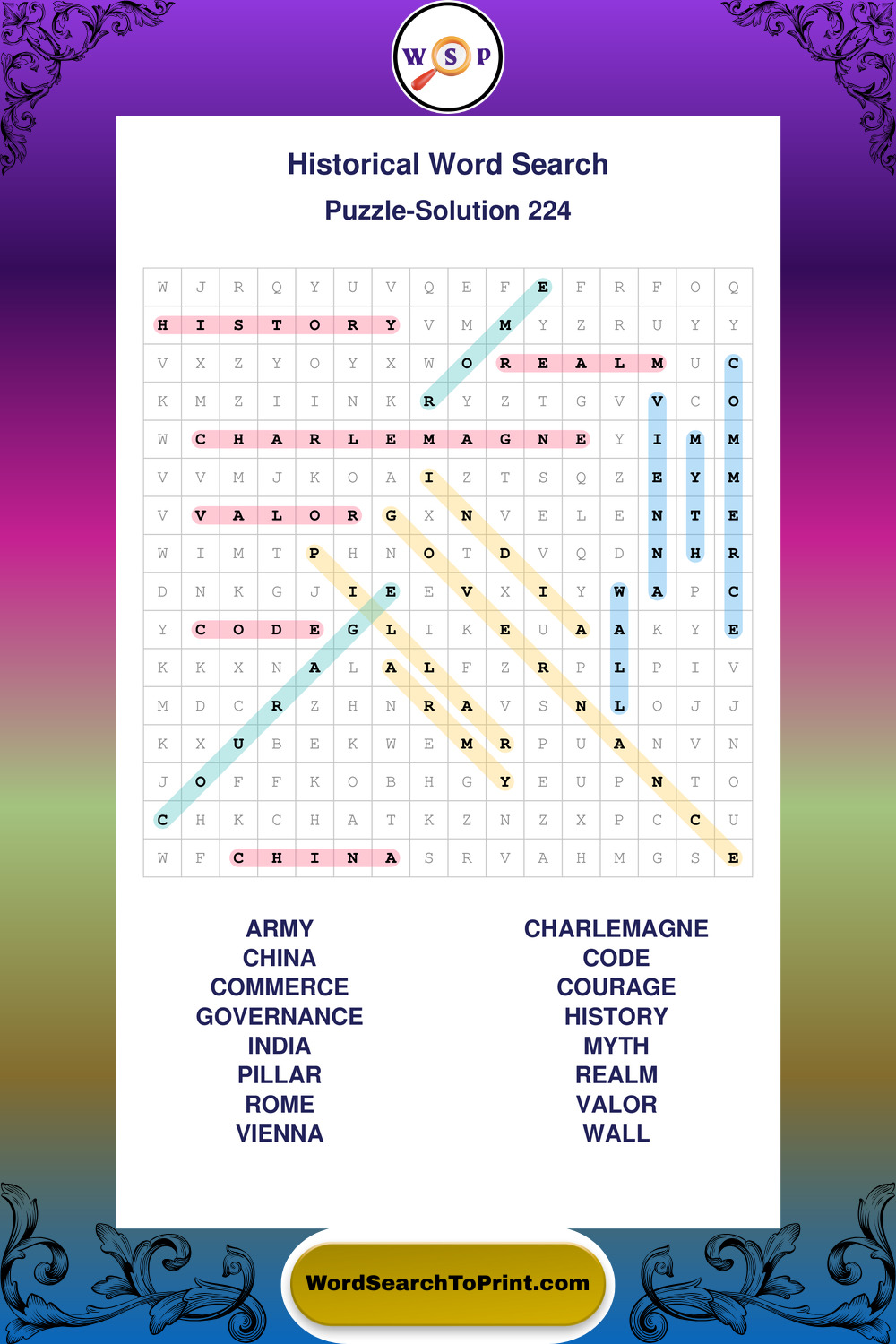 W S P

Historical Word Search

Puzzle-Solution 224

| W | J | R | Q | Y | U | V | Q | E | F | E | F | R | F | O | Q |
|---|---|---|---|---|---|---|---|---|---|---|---|---|---|---|---|
| H | I | S | T | O | R | Y | V | M | M | Y | Z | R | U | Y | Y |
| V | X | Z | Y | O | Y | X | W | O | R | E | A | L | M | U | C |
| K | M | Z | I | I | N | K | R | Y | Z | T | G | V | V | C | O |
| W | C | H | A | R | L | E | M | A | G | N | E | Y | I | M | M |
| V | V | M | J | K | O | A | I | Z | T | S | Q | Z | E | Y | M |
| V | V | A | L | O | R | G | X | N | V | E | L | E | N | T | E |
| W | I | M | T | P | H | N | O | T | D | V | Q | D | N | H | R |
| D | N | K | G | J | I | E | E | V | X | I | Y | W | A | P | C |
| Y | C | O | D | E | G | L | I | K | E | U | A | A | K | Y | E |
| K | K | X | N | A | L | A | L | F | Z | R | P | L | P | I | V |
| M | D | C | R | Z | H | N | R | A | V | S | N | L | O | J | J |
| K | X | U | B | E | K | W | E | M | R | P | U | A | N | V | N |
| J | O | F | F | K | O | B | H | G | Y | E | U | P | N | T | O |
| C | H | K | C | H | A | T | K | Z | N | Z | X | P | C | C | U |
| W | F | C | H | I | N | A | S | R | V | A | H | M | G | S | E |

ARMY
CHINA
COMMERCE
GOVERNANCE
INDIA
PILLAR
ROME
VIENNA

CHARLEMAGNE
CODE
COURAGE
HISTORY
MYTH
REALM
VALOR
WALL

WordSearchToPrint.com